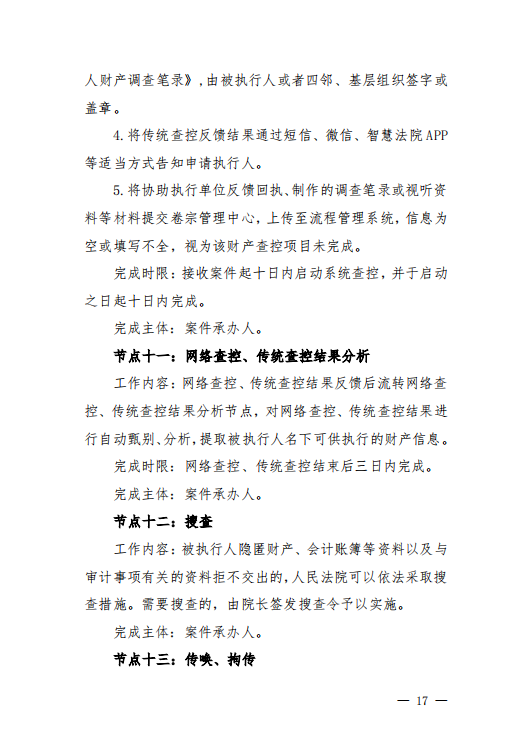 人财产调查笔录》，由被执行人或者四邻、基层组织签字或盖章。

4.将传统查控反馈结果通过短信、微信、智慧法院APP等适当方式告知申请执行人。

5.将协助执行单位反馈回执、制作的调查笔录或视听资料等材料提交卷宗管理中心，上传至流程管理系统，信息为空或填写不全，视为该财产查控项目未完成。

完成时限：接收案件起十日内启动系统查控，并于启动之日起十日内完成。

完成主体：案件承办人。

节点十一：网络查控、传统查控结果分析

工作内容：网络查控、传统查控结果反馈后流转网络查控、传统查控结果分析节点，对网络查控、传统查控结果进行自动甄别、分析，提取被执行人名下可供执行的财产信息。

完成时限：网络查控、传统查控结束后三日内完成。

完成主体：案件承办人。

节点十二：搜查

工作内容：被执行人隐匿财产、会计账簿等资料以及与审计事项有关的资料拒不交出的，人民法院可以依法采取搜查措施。需要搜查的，由院长签发搜查令予以实施。

完成主体：案件承办人。

节点十三：传唤、拘传

— 17 —